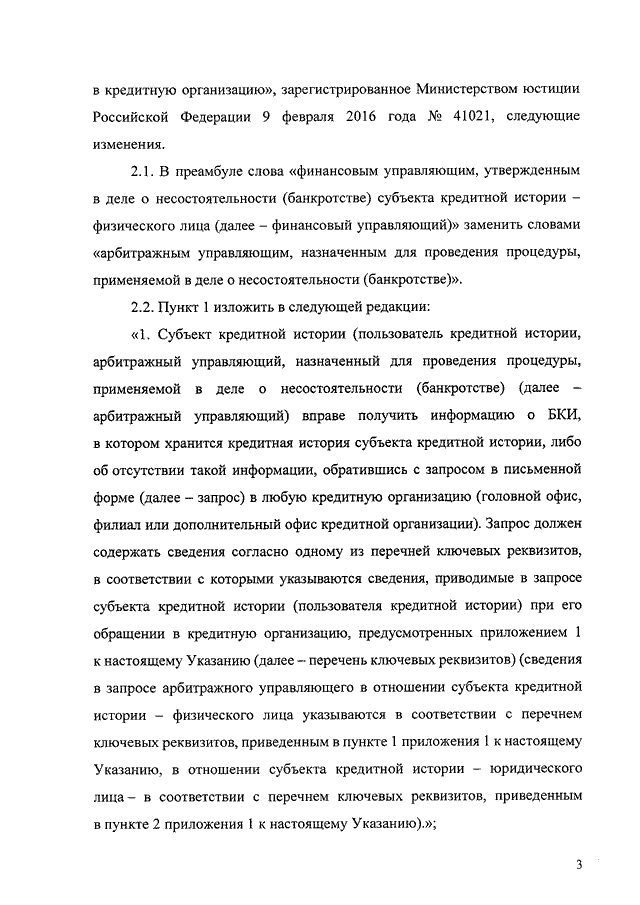 в кредитную организацию», зарегистрированное Министерством юстиции Российской Федерации 9 февраля 2016 года № 41021, следующие изменения.

2.1. В преамбуле слова «финансовым управляющим, утвержденным в деле о несостоятельности (банкротстве) субъекта кредитной истории – физического лица (далее – финансовый управляющий)» заменить словами «арбитражным управляющим, назначенным для проведения процедуры, применяемой в деле о несостоятельности (банкротстве)».

2.2. Пункт 1 изложить в следующей редакции:

«1. Субъект кредитной истории (пользователь кредитной истории, арбитражный управляющий, назначенный для проведения процедуры, применяемой в деле о несостоятельности (банкротстве) (далее – арбитражный управляющий) вправе получить информацию о БКИ, в котором хранится кредитная история субъекта кредитной истории, либо об отсутствии такой информации, обратившись с запросом в письменной форме (далее – запрос) в любую кредитную организацию (головной офис, филиал или дополнительный офис кредитной организации). Запрос должен содержать сведения согласно одному из перечней ключевых реквизитов, в соответствии с которыми указываются сведения, приводимые в запросе субъекта кредитной истории (пользователя кредитной истории) при его обращении в кредитную организацию, предусмотренных приложением 1 к настоящему Указанию (далее – перечень ключевых реквизитов) (сведения в запросе арбитражного управляющего в отношении субъекта кредитной истории – физического лица указываются в соответствии с перечнем ключевых реквизитов, приведенным в пункте 1 приложения 1 к настоящему Указанию, в отношении субъекта кредитной истории – юридического лица – в соответствии с перечнем ключевых реквизитов, приведенным в пункте 2 приложения 1 к настоящему Указанию).»;

3